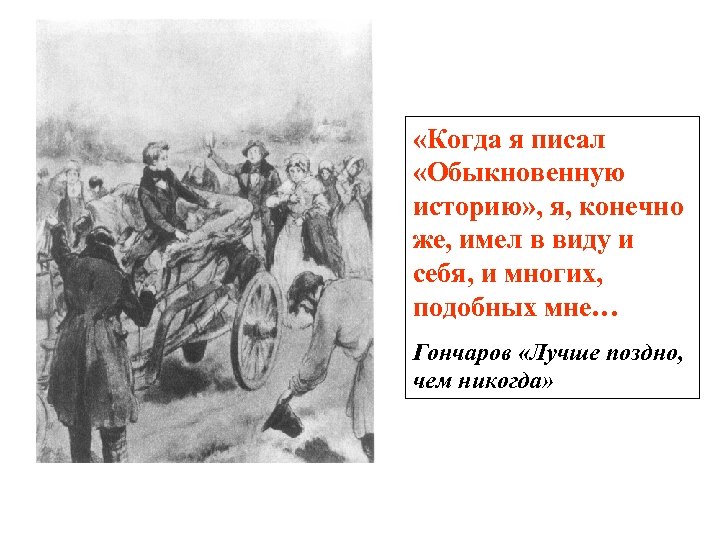 «Когда я писал «Обыкновенную историю», я, конечно же, имел в виду и себя, и многих, подобных мне…

Гончаров «Лучше поздно, чем никогда»